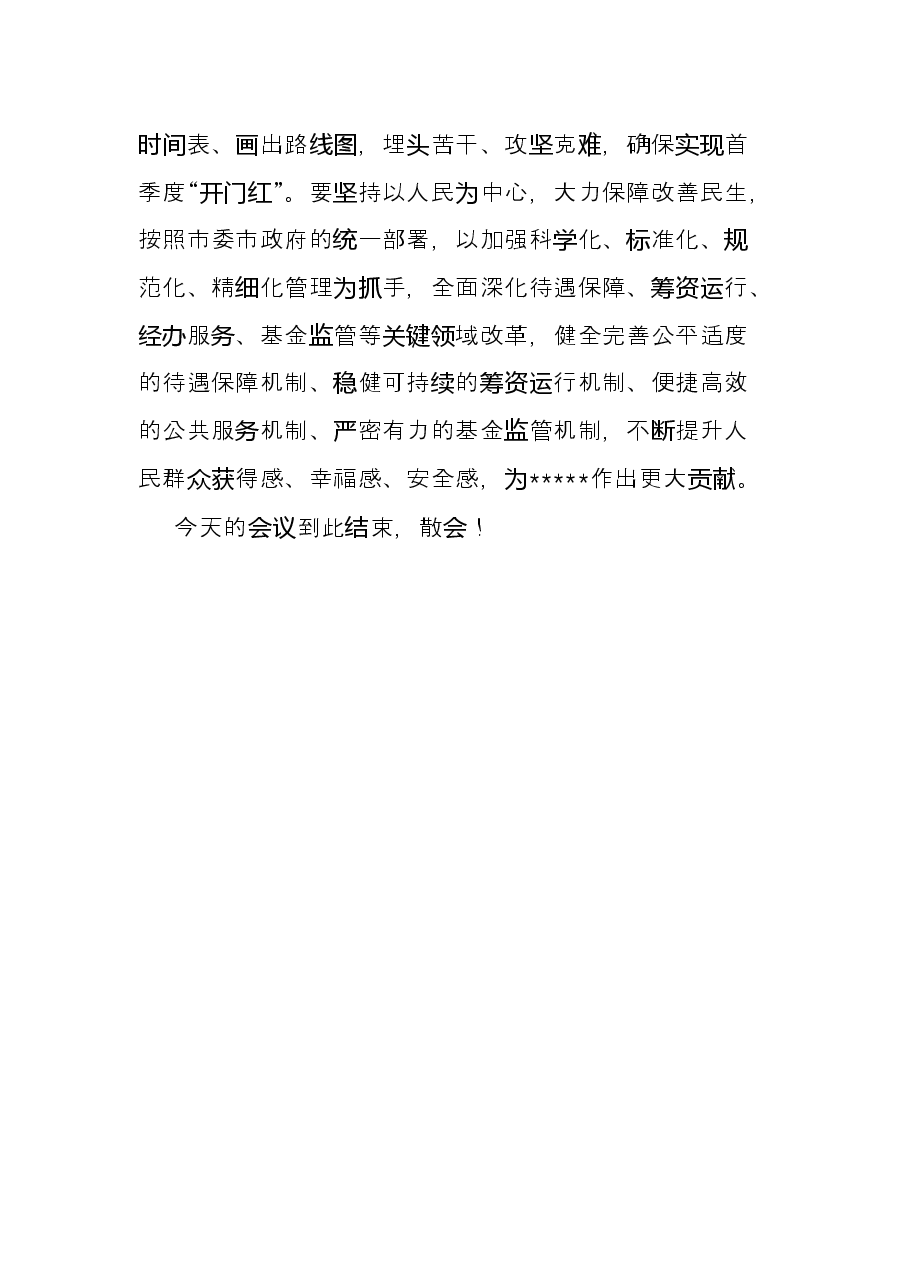 时间表、画出路线图，埋头苦干、攻坚克难，确保实现首季度“开门红”。要坚持以人民为中心，大力保障改善民生，按照市委市政府的统一部署，以加强科学化、标准化、规范化、精细化管理为抓手，全面深化待遇保障、筹资运行、经办服务、基金监管等关键领域改革，健全完善公平适度的待遇保障机制、稳健可持续的筹资运行机制、便捷高效的公共服务机制、严密有力的基金监管机制，不断提升人民群众获得感、幸福感、安全感，为*****作出更大贡献。

今天的会议到此结束，散会！